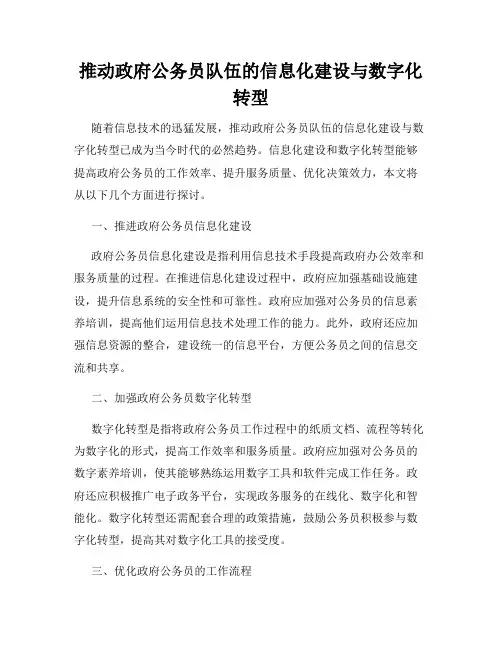 推动政府公务员队伍的信息化建设与数字化转型

随着信息技术的迅猛发展，推动政府公务员队伍的信息化建设与数字化转型已成为当今时代的必然趋势。信息化建设和数字化转型能够提高政府公务员的工作效率、提升服务质量、优化决策效力，本文将从以下几个方面进行探讨。

一、推进政府公务员信息化建设

政府公务员信息化建设是指利用信息技术手段提高政府办公效率和服务质量的过程。在推进信息化建设过程中，政府应加强基础设施建设，提升信息系统的安全性和可靠性。政府应加强对公务员的信息素养培训，提高他们运用信息技术处理工作的能力。此外，政府还应加强信息资源的整合，建设统一的信息平台，方便公务员之间的信息交流和共享。

二、加强政府公务员数字化转型

数字化转型是指将政府公务员工作过程中的纸质文档、流程等转化为数字化的形式，提高工作效率和服务质量。政府应加强对公务员的数字素养培训，使其能够熟练运用数字工具和软件完成工作任务。政府还应积极推广电子政务平台，实现政务服务的在线化、数字化和智能化。数字化转型还需配套合理的政策措施，鼓励公务员积极参与数字化转型，提高其对数字化工具的接受度。

三、优化政府公务员的工作流程